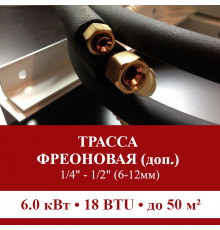 ТРАССА
ФРЕОНОВАЯ (доп.)
1/4" - 1/2" (6-12мм)

6.0 кВт • 18 BTU • до 50 м²